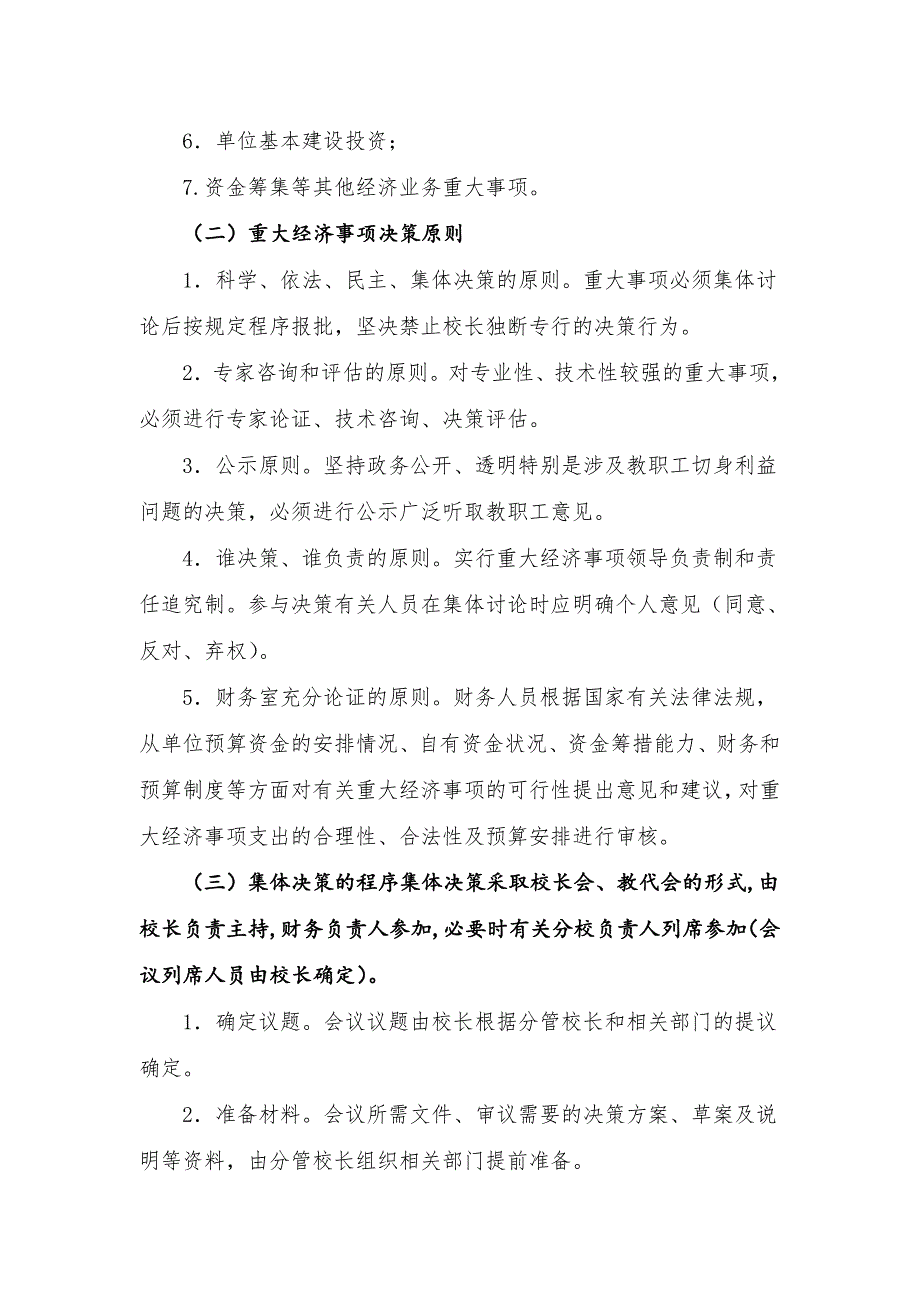 6．单位基本建设投资；

7.资金筹集等其他经济业务重大事项。

（二）重大经济事项决策原则

1．科学、依法、民主、集体决策的原则。重大事项必须集体讨论后按规定程序报批，坚决禁止校长独断专行的决策行为。

2．专家咨询和评估的原则。对专业性、技术性较强的重大事项，必须进行专家论证、技术咨询、决策评估。

3．公示原则。坚持政务公开、透明特别是涉及教职工切身利益问题的决策，必须进行公示广泛听取教职工意见。

4．谁决策、谁负责的原则。实行重大经济事项领导负责制和责任追究制。参与决策有关人员在集体讨论时应明确个人意见（同意、反对、弃权）。

5．财务室充分论证的原则。财务人员根据国家有关法律法规，从单位预算资金的安排情况、自有资金状况、资金筹措能力、财务和预算制度等方面对有关重大经济事项的可行性提出意见和建议，对重大经济事项支出的合理性、合法性及预算安排进行审核。

（三）集体决策的程序集体决策采取校长会、教代会的形式，由校长负责主持，财务负责人参加，必要时有关分校负责人列席参加（会议列席人员由校长确定）。

1．确定议题。会议议题由校长根据分管校长和相关部门的提议确定。

2．准备材料。会议所需文件、审议需要的决策方案、草案及说明等资料，由分管校长组织相关部门提前准备。